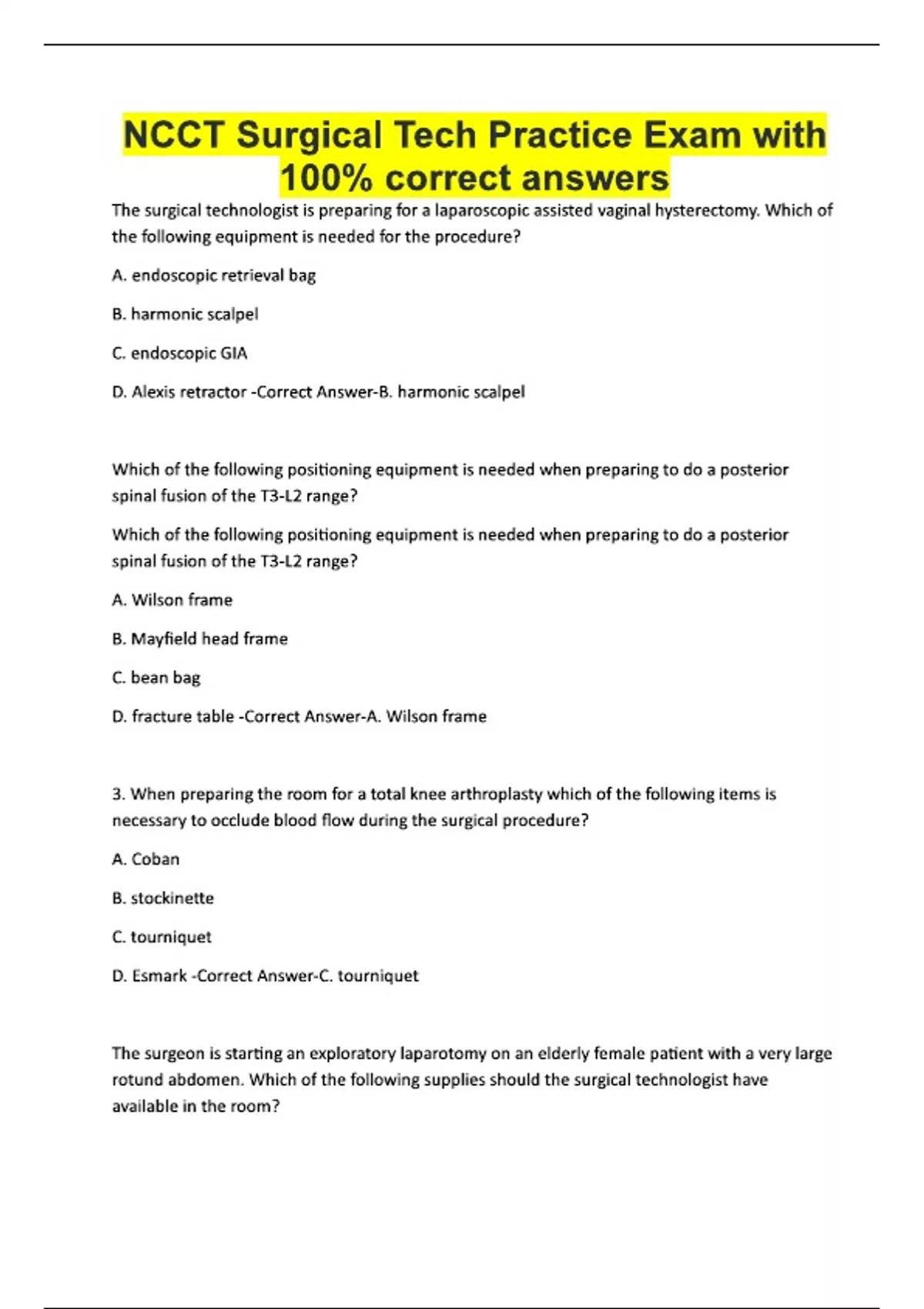 NCCT Surgical Tech Practice Exam with 100% correct answers

The surgical technologist is preparing for a laparoscopic assisted vaginal hysterectomy. Which of the following equipment is needed for the procedure?

A. endoscopic retrieval bag

B. harmonic scalpel

C. endoscopic GIA

D. Alexis retractor -Correct Answer-B. harmonic scalpel

Which of the following positioning equipment is needed when preparing to do a posterior spinal fusion of the T3-L2 range?

Which of the following positioning equipment is needed when preparing to do a posterior spinal fusion of the T3-L2 range?

A. Wilson frame

B. Mayfield head frame

C. bean bag

D. fracture table -Correct Answer-A. Wilson frame

3. When preparing the room for a total knee arthroplasty which of the following items is necessary to occlude blood flow during the surgical procedure?

A. Coban

B. stockinette

C. tourniquet

D. Esmark -Correct Answer-C. tourniquet

The surgeon is starting an exploratory laparotomy on an elderly female patient with a very large rotund abdomen. Which of the following supplies should the surgical technologist have available in the room?